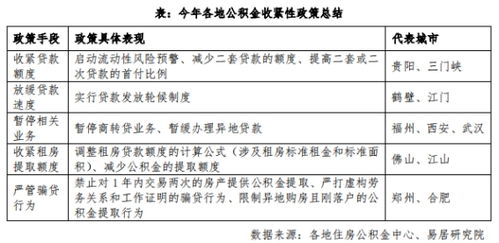 表：今年各地公积金收紧性政策总结

| 政策手段 | 政策具体表现 | 代表城市 |
|---|---|---|
| 收紧贷款额度 | 启动流动性风险预警、减少二套贷款的额度、提高二套或二次贷款的首付比例 | 贵阳、三门峡 |
| 放缓贷款速度 | 实行贷款发放轮候制度 | 鹤壁、江门 |
| 暂停相关业务 | 暂停商转贷业务、暂缓办理异地贷款 | 福州、西安、武汉 |
| 收紧租房提取额度 | 调整租房贷款额度的计算公式（涉及租房标准租金和标准面积）、减少公积金的提取额度 | 佛山、江山 |
| 严管骗贷行为 | 禁止对1年内交易两次的房产提供公积金提取、严打虚构劳务关系和工作证明的骗贷行为、限制异地购房且刚落户的公积金提取行为 | 郑州、合肥 |

数据来源：各地住房公积金中心、易居研究院